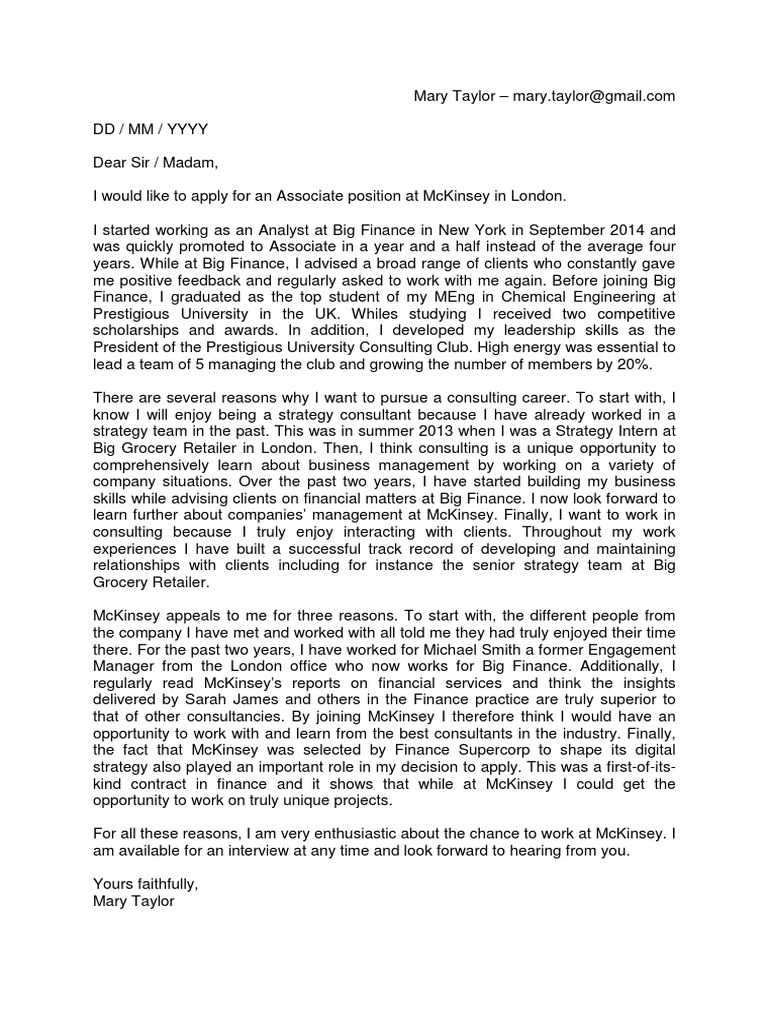 Mary Taylor – mary.taylor@gmail.com

DD / MM / YYYY

Dear Sir / Madam,

I would like to apply for an Associate position at McKinsey in London.

I started working as an Analyst at Big Finance in New York in September 2014 and was quickly promoted to Associate in a year and a half instead of the average four years. While at Big Finance, I advised a broad range of clients who constantly gave me positive feedback and regularly asked to work with me again. Before joining Big Finance, I graduated as the top student of my MEng in Chemical Engineering at Prestigious University in the UK. Whiles studying I received two competitive scholarships and awards. In addition, I developed my leadership skills as the President of the Prestigious University Consulting Club. High energy was essential to lead a team of 5 managing the club and growing the number of members by 20%.

There are several reasons why I want to pursue a consulting career. To start with, I know I will enjoy being a strategy consultant because I have already worked in a strategy team in the past. This was in summer 2013 when I was a Strategy Intern at Big Grocery Retailer in London. Then, I think consulting is a unique opportunity to comprehensively learn about business management by working on a variety of company situations. Over the past two years, I have started building my business skills while advising clients on financial matters at Big Finance. I now look forward to learn further about companies' management at McKinsey. Finally, I want to work in consulting because I truly enjoy interacting with clients. Throughout my work experiences I have built a successful track record of developing and maintaining relationships with clients including for instance the senior strategy team at Big Grocery Retailer.

McKinsey appeals to me for three reasons. To start with, the different people from the company I have met and worked with all told me they had truly enjoyed their time there. For the past two years, I have worked for Michael Smith a former Engagement Manager from the London office who now works for Big Finance. Additionally, I regularly read McKinsey's reports on financial services and think the insights delivered by Sarah James and others in the Finance practice are truly superior to that of other consultancies. By joining McKinsey I therefore think I would have an opportunity to work with and learn from the best consultants in the industry. Finally, the fact that McKinsey was selected by Finance Supercorp to shape its digital strategy also played an important role in my decision to apply. This was a first-of-its-kind contract in finance and it shows that while at McKinsey I could get the opportunity to work on truly unique projects.

For all these reasons, I am very enthusiastic about the chance to work at McKinsey. I am available for an interview at any time and look forward to hearing from you.

Yours faithfully,
Mary Taylor